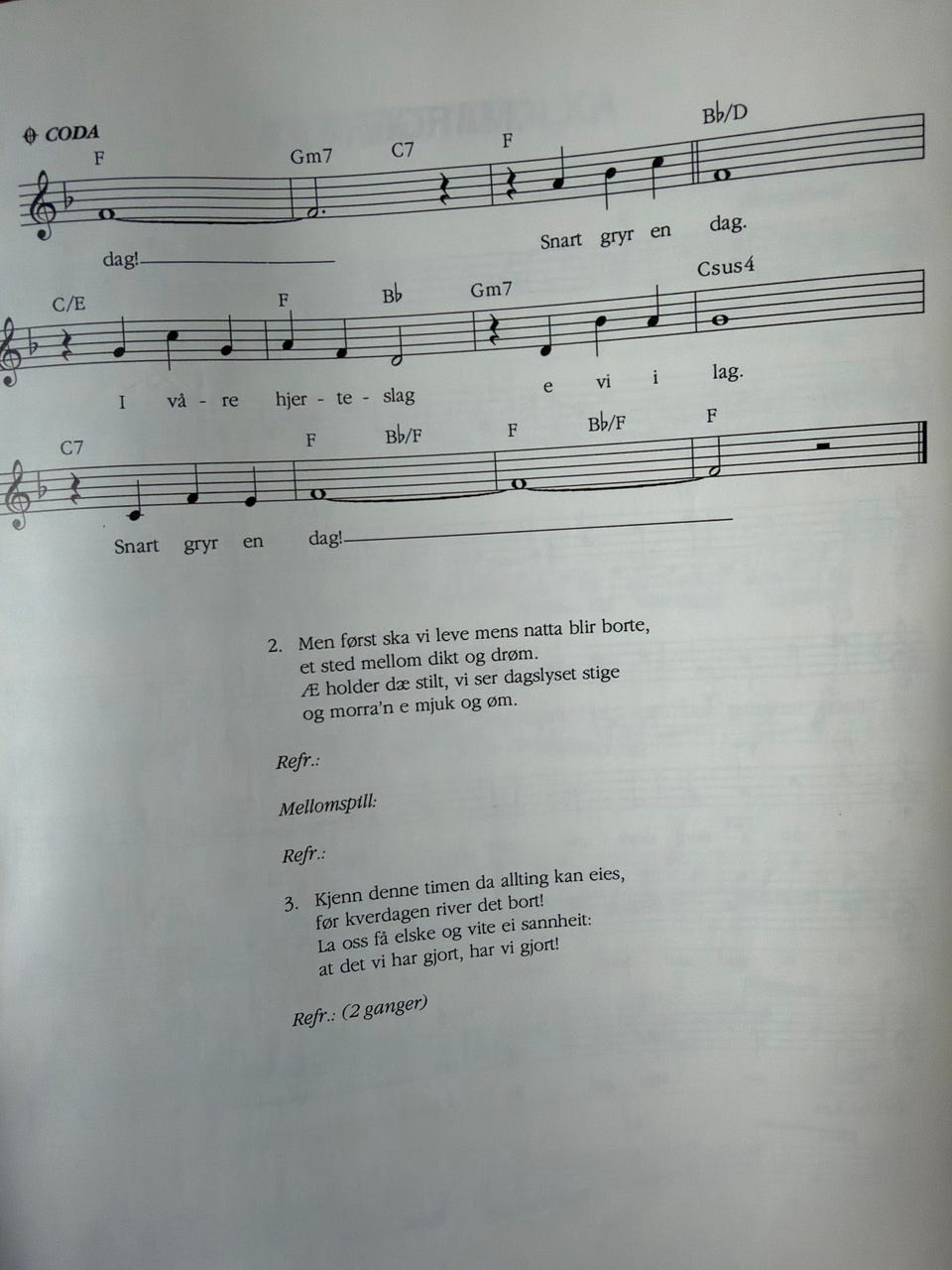 CODA

F Gm7 C7 F B♭/D

dag! Snart gryr en dag.

C/E F B♭ Gm7 Csus4

I vå - re hjer - te - slag e vi i lag.

C7 F B♭/F F B♭/F F

Snart gryr en dag!

2. Men først ska vi leve mens natta blir borte, et sted mellom dikt og drøm. Æ holder dæ stilt, vi ser dagslyset stige og morra'n e mjuk og øm.

Refr.:

Mellomspill:

Refr.:

3. Kjenn denne timen da allting kan eies, før kverdagen river det bort! La oss få elske og vite ei sannheit: at det vi har gjort, har vi gjort!

Refr.: (2 ganger)